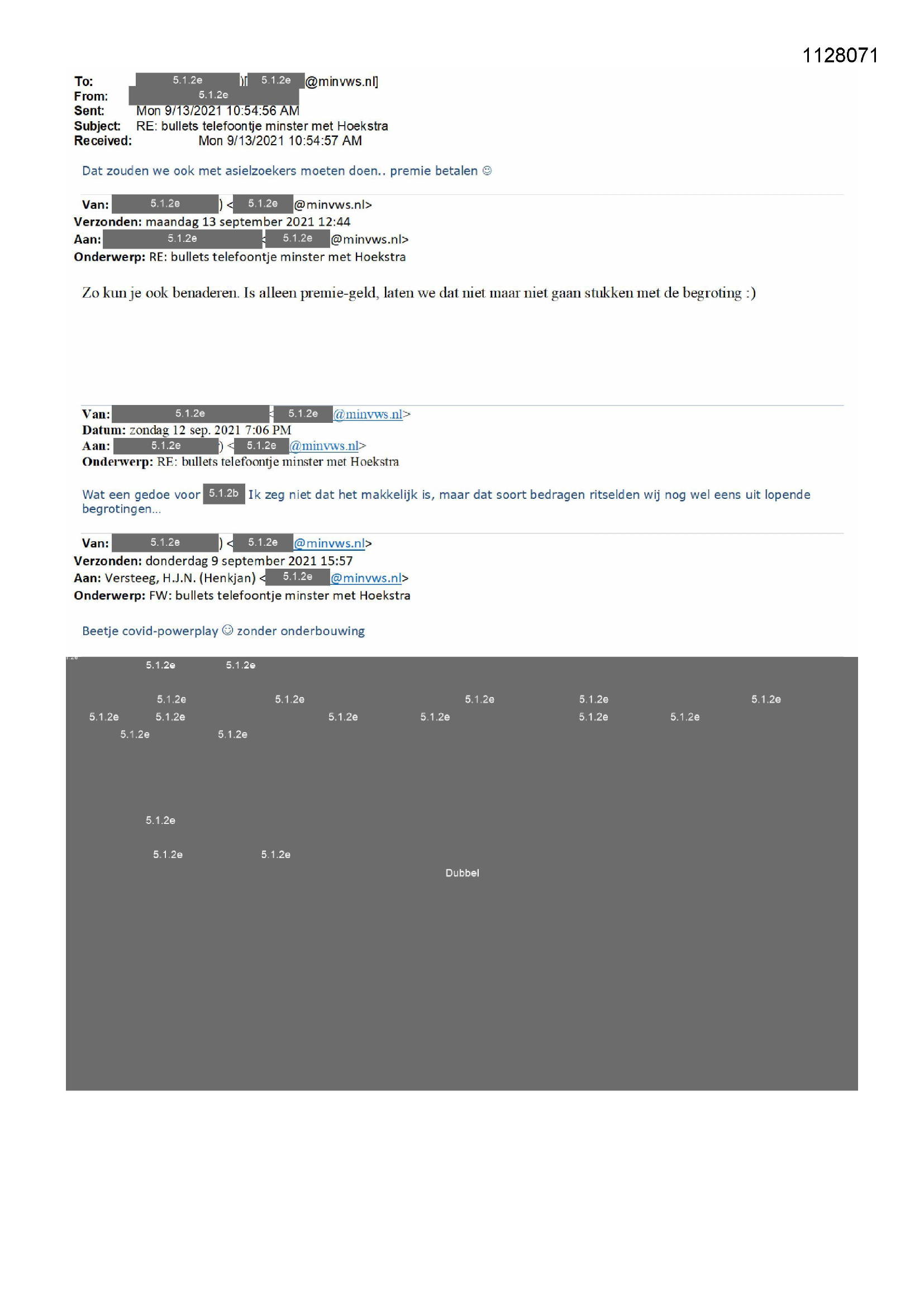 1128071

To: 5.1.2e )[ 5.1.2e @minvws.nl]
From: 5.1.2e
Sent: Mon 9/13/2021 10:54:56 AM
Subject: RE: bullets telefoontje minster met Hoekstra
Received: Mon 9/13/2021 10:54:57 AM

Dat zouden we ook met asielzoekers moeten doen.. premie betalen ☺

Van: 5.1.2e ) < 5.1.2e @minvws.nl>
Verzonden: maandag 13 september 2021 12:44
Aan: 5.1.2e < 5.1.2e @minvws.nl>
Onderwerp: RE: bullets telefoontje minster met Hoekstra

Zo kun je ook benaderen. Is alleen premie-geld, laten we dat niet maar niet gaan stukken met de begroting :)

Van: 5.1.2e < 5.1.2e @minvws.nl>
Datum: zondag 12 sep. 2021 7:06 PM
Aan: 5.1.2e ) < 5.1.2e @minvws.nl>
Onderwerp: RE: bullets telefoontje minster met Hoekstra

Wat een gedoe voor 5.1.2b Ik zeg niet dat het makkelijk is, maar dat soort bedragen ritselden wij nog wel eens uit lopende begrotingen...

Van: 5.1.2e ) < 5.1.2e @minvws.nl>
Verzonden: donderdag 9 september 2021 15:57
Aan: Versteeg, H.J.N. (Henkjan) < 5.1.2e @minvws.nl>
Onderwerp: FW: bullets telefoontje minster met Hoekstra

Beetje covid-powerplay ☺ zonder onderbouwing

5.1.2e 5.1.2e

5.1.2e 5.1.2e 5.1.2e 5.1.2e 5.1.2e
5.1.2e 5.1.2e 5.1.2e 5.1.2e 5.1.2e 5.1.2e
5.1.2e 5.1.2e

5.1.2e

5.1.2e 5.1.2e

Dubbel